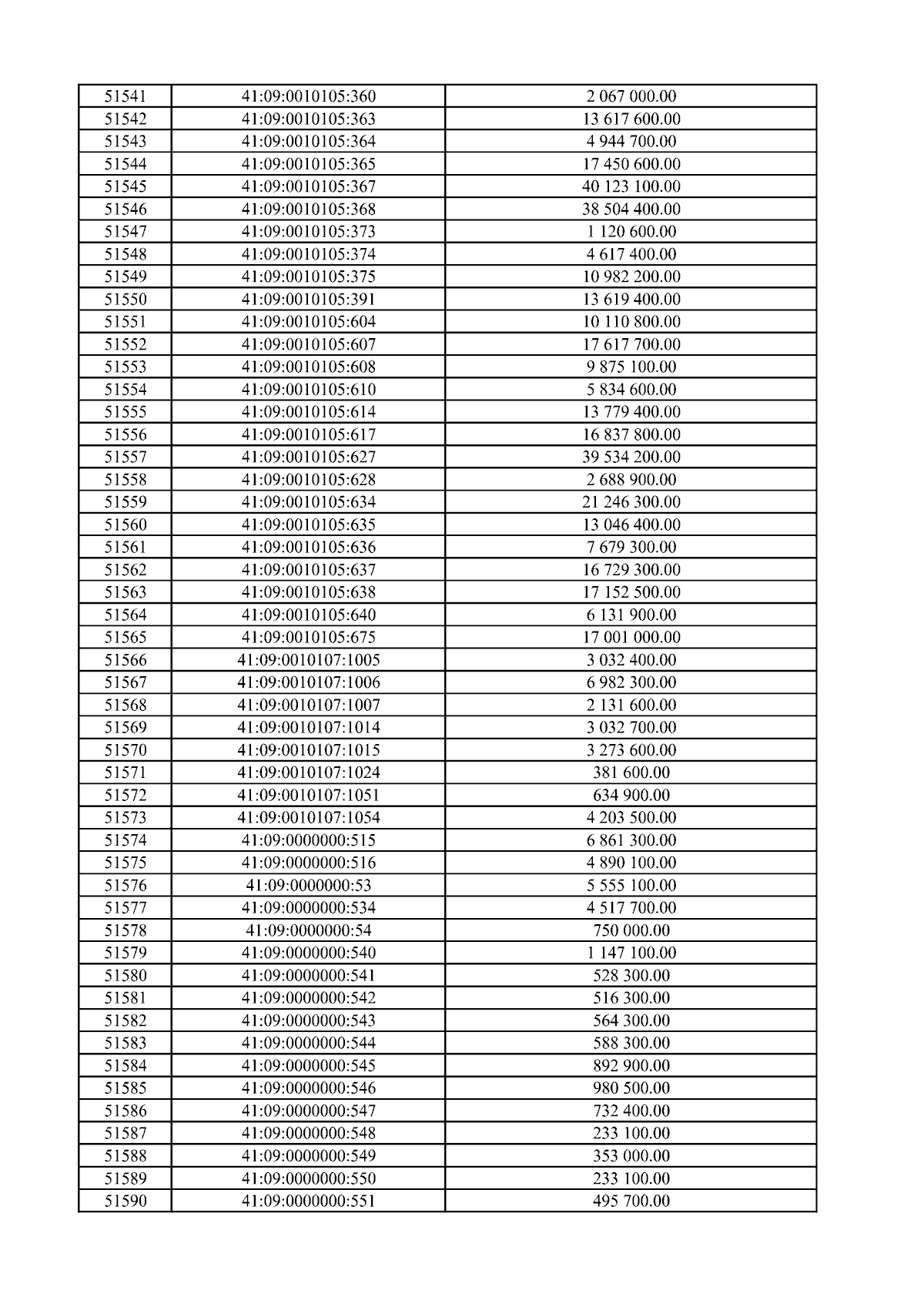 | 51541 | 41:09:0010105:360 | 2 067 000.00 |
|---|---|---|
| 51542 | 41:09:0010105:363 | 13 617 600.00 |
| 51543 | 41:09:0010105:364 | 4 944 700.00 |
| 51544 | 41:09:0010105:365 | 17 450 600.00 |
| 51545 | 41:09:0010105:367 | 40 123 100.00 |
| 51546 | 41:09:0010105:368 | 38 504 400.00 |
| 51547 | 41:09:0010105:373 | 1 120 600.00 |
| 51548 | 41:09:0010105:374 | 4 617 400.00 |
| 51549 | 41:09:0010105:375 | 10 982 200.00 |
| 51550 | 41:09:0010105:391 | 13 619 400.00 |
| 51551 | 41:09:0010105:604 | 10 110 800.00 |
| 51552 | 41:09:0010105:607 | 17 617 700.00 |
| 51553 | 41:09:0010105:608 | 9 875 100.00 |
| 51554 | 41:09:0010105:610 | 5 834 600.00 |
| 51555 | 41:09:0010105:614 | 13 779 400.00 |
| 51556 | 41:09:0010105:617 | 16 837 800.00 |
| 51557 | 41:09:0010105:627 | 39 534 200.00 |
| 51558 | 41:09:0010105:628 | 2 688 900.00 |
| 51559 | 41:09:0010105:634 | 21 246 300.00 |
| 51560 | 41:09:0010105:635 | 13 046 400.00 |
| 51561 | 41:09:0010105:636 | 7 679 300.00 |
| 51562 | 41:09:0010105:637 | 16 729 300.00 |
| 51563 | 41:09:0010105:638 | 17 152 500.00 |
| 51564 | 41:09:0010105:640 | 6 131 900.00 |
| 51565 | 41:09:0010105:675 | 17 001 000.00 |
| 51566 | 41:09:0010107:1005 | 3 032 400.00 |
| 51567 | 41:09:0010107:1006 | 6 982 300.00 |
| 51568 | 41:09:0010107:1007 | 2 131 600.00 |
| 51569 | 41:09:0010107:1014 | 3 032 700.00 |
| 51570 | 41:09:0010107:1015 | 3 273 600.00 |
| 51571 | 41:09:0010107:1024 | 381 600.00 |
| 51572 | 41:09:0010107:1051 | 634 900.00 |
| 51573 | 41:09:0010107:1054 | 4 203 500.00 |
| 51574 | 41:09:0000000:515 | 6 861 300.00 |
| 51575 | 41:09:0000000:516 | 4 890 100.00 |
| 51576 | 41:09:0000000:53 | 5 555 100.00 |
| 51577 | 41:09:0000000:534 | 4 517 700.00 |
| 51578 | 41:09:0000000:54 | 750 000.00 |
| 51579 | 41:09:0000000:540 | 1 147 100.00 |
| 51580 | 41:09:0000000:541 | 528 300.00 |
| 51581 | 41:09:0000000:542 | 516 300.00 |
| 51582 | 41:09:0000000:543 | 564 300.00 |
| 51583 | 41:09:0000000:544 | 588 300.00 |
| 51584 | 41:09:0000000:545 | 892 900.00 |
| 51585 | 41:09:0000000:546 | 980 500.00 |
| 51586 | 41:09:0000000:547 | 732 400.00 |
| 51587 | 41:09:0000000:548 | 233 100.00 |
| 51588 | 41:09:0000000:549 | 353 000.00 |
| 51589 | 41:09:0000000:550 | 233 100.00 |
| 51590 | 41:09:0000000:551 | 495 700.00 |